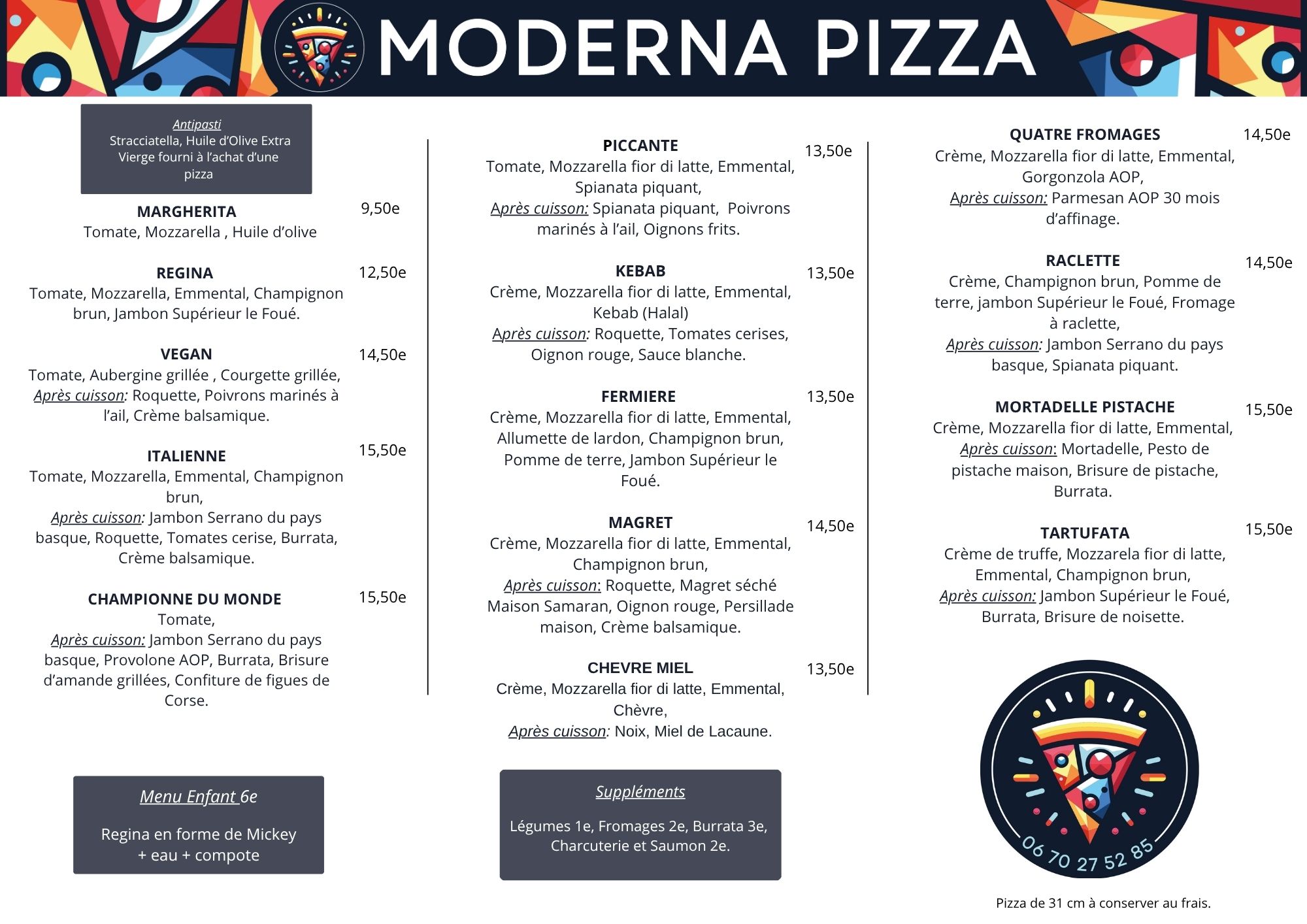 MODERNA PIZZA

Antipasti
Stracciatella, Huile d'Olive Extra Vierge fourni à l'achat d'une pizza

MARGHERITA 9,50e
Tomate, Mozzarella , Huile d'olive

REGINA 12,50e
Tomate, Mozzarella, Emmental, Champignon brun, Jambon Supérieur le Foué.

VEGAN 14,50e
Tomate, Aubergine grillée , Courgette grillée, Après cuisson: Roquette, Poivrons marinés à l'ail, Crème balsamique.

ITALIENNE 15,50e
Tomate, Mozzarella, Emmental, Champignon brun,
Après cuisson: Jambon Serrano du pays basque, Roquette, Tomates cerise, Burrata, Crème balsamique.

CHAMPIONNE DU MONDE 15,50e
Tomate,
Après cuisson: Jambon Serrano du pays basque, Provolone AOP, Burrata, Brisure d'amande grillées, Confiture de figues de Corse.

Menu Enfant 6e

Regina en forme de Mickey
+ eau + compote

PICCANTE 13,50e
Tomate, Mozzarella fior di latte, Emmental, Spianata piquant,
Après cuisson: Spianata piquant, Poivrons marinés à l'ail, Oignons frits.

KEBAB 13,50e
Crème, Mozzarella fior di latte, Emmental, Kebab (Halal)
Après cuisson: Roquette, Tomates cerises, Oignon rouge, Sauce blanche.

FERMIERE 13,50e
Crème, Mozzarella fior di latte, Emmental, Allumette de lardon, Champignon brun, Pomme de terre, Jambon Supérieur le Foué.

MAGRET 14,50e
Crème, Mozzarella fior di latte, Emmental, Champignon brun,
Après cuisson: Roquette, Magret séché Maison Samaran, Oignon rouge, Persillade maison, Crème balsamique.

CHEVRE MIEL 13,50e
Crème, Mozzarella fior di latte, Emmental, Chèvre,
Après cuisson: Noix, Miel de Lacaune.

Suppléments

Légumes 1e, Fromages 2e, Burrata 3e, Charcuterie et Saumon 2e.

QUATRE FROMAGES 14,50e
Crème, Mozzarella fior di latte, Emmental, Gorgonzola AOP,
Après cuisson: Parmesan AOP 30 mois d'affinage.

RACLETTE 14,50e
Crème, Champignon brun, Pomme de terre, jambon Supérieur le Foué, Fromage à raclette,
Après cuisson: Jambon Serrano du pays basque, Spianata piquant.

MORTADELLE PISTACHE 15,50e
Crème, Mozzarella fior di latte, Emmental,
Après cuisson: Mortadelle, Pesto de pistache maison, Brisure de pistache, Burrata.

TARTUFATA 15,50e
Crème de truffe, Mozzarela fior di latte, Emmental, Champignon brun,
Après cuisson: Jambon Supérieur le Foué, Burrata, Brisure de noisette.

06 70 27 52 85

Pizza de 31 cm à conserver au frais.